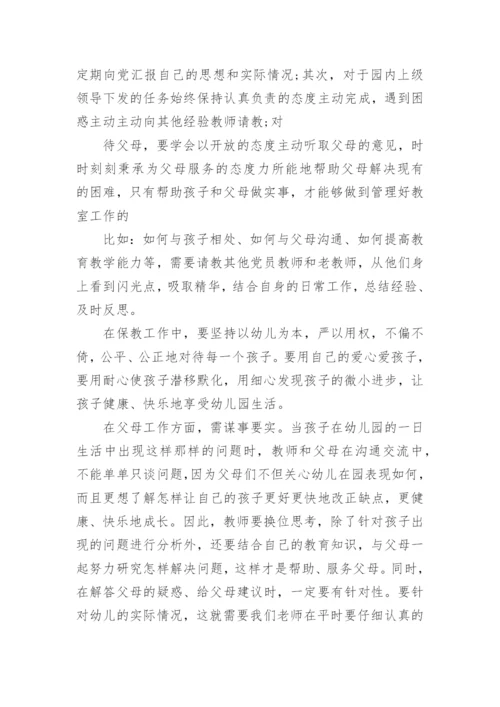 定期向党汇报自己的思想和实际情况;其次，对于园内上级领导下发的任务始终保持认真负责的态度主动完成，遇到困惑主动主动向其他经验教师请教;对

待父母，要学会以开放的态度主动听取父母的意见，时时刻刻秉承为父母服务的态度力所能地帮助父母解决现有的困难，只有帮助孩子和父母做实事，才能够做到管理好教室工作的

比如：如何与孩子相处、如何与父母沟通、如何提高教育教学能力等，需要请教其他党员教师和老教师，从他们身上看到闪光点，吸取精华，结合自身的日常工作，总结经验、及时反思。

在保教工作中，要坚持以幼儿为本，严以用权，不偏不倚，公平、公正地对待每一个孩子。要用自己的爱心爱孩子，要用耐心使孩子潜移默化，用细心发现孩子的微小进步，让孩子健康、快乐地享受幼儿园生活。

在父母工作方面，需谋事要实。当孩子在幼儿园的一日生活中出现这样那样的问题时，教师和父母在沟通交流中，不能单单只谈问题,因为父母们不但关心幼儿在园表现如何，而且更想了解怎样让自己的孩子更好更快地改正缺点，更健康、快乐地成长。因此，教师要换位思考，除了针对孩子出现的问题进行分析外，还要结合自己的教育知识，与父母一起努力研究怎样解决问题，这样才是帮助、服务父母。同时，在解答父母的疑惑、给父母建议时，一定要有针对性。要针对幼儿的实际情况，这就需要我们老师在平时要仔细认真的